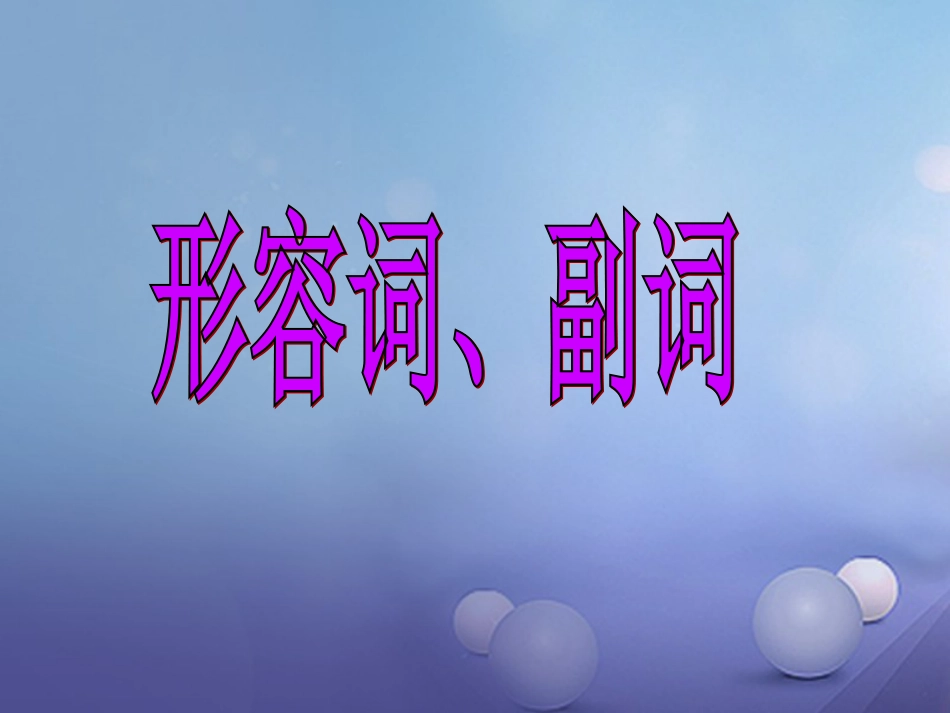 形容词、副词